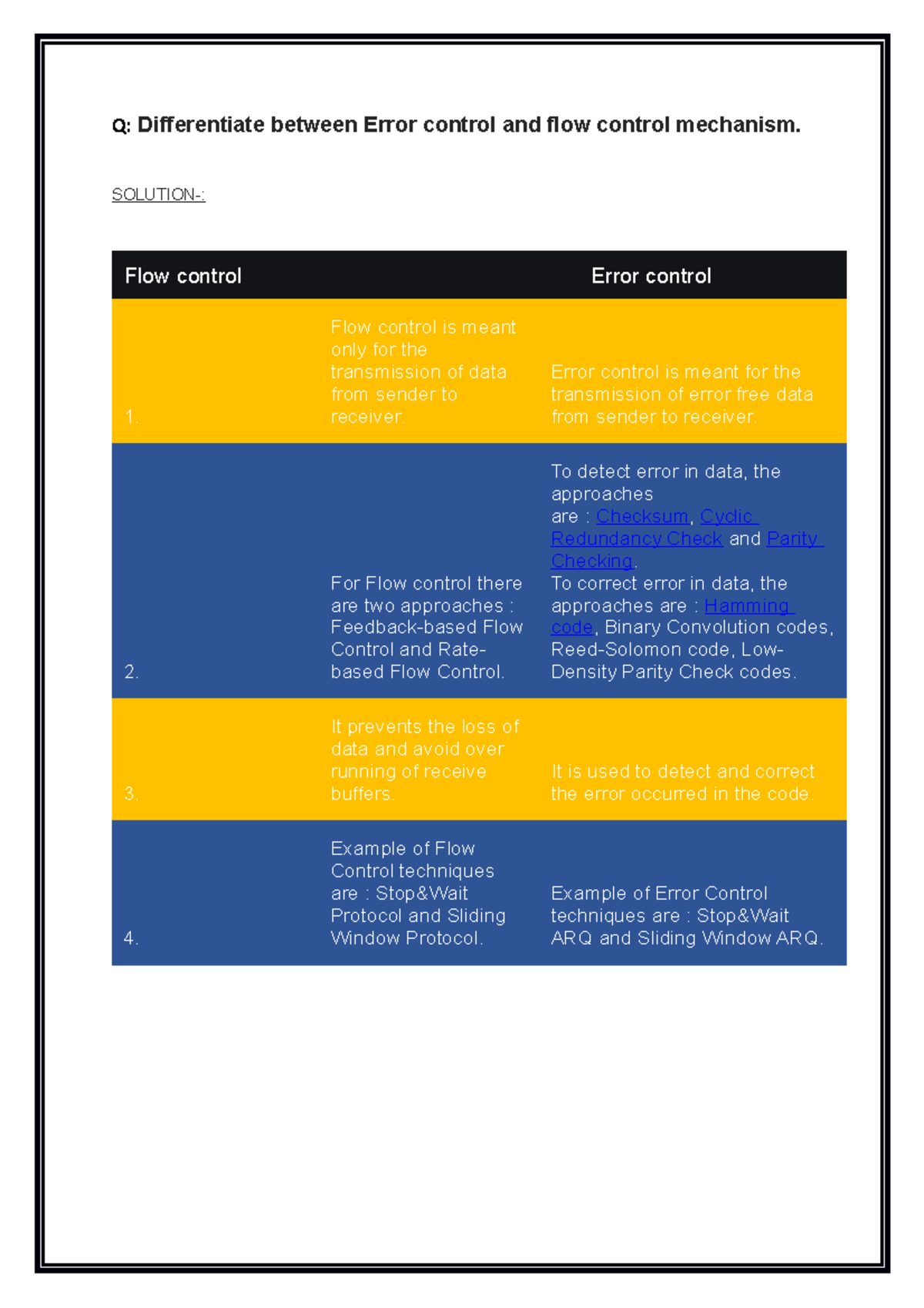 Q: Differentiate between Error control and flow control mechanism.

SOLUTION-:

| Flow control | | Error control |
|---|---|---|
| 1. | Flow control is meant only for the transmission of data from sender to receiver. | Error control is meant for the transmission of error free data from sender to receiver. |
| 2. | For Flow control there are two approaches : Feedback-based Flow Control and Rate-based Flow Control. | To detect error in data, the approaches are : Checksum, Cyclic Redundancy Check and Parity Checking. To correct error in data, the approaches are : Hamming code, Binary Convolution codes, Reed-Solomon code, Low-Density Parity Check codes. |
| 3. | It prevents the loss of data and avoid over running of receive buffers. | It is used to detect and correct the error occurred in the code. |
| 4. | Example of Flow Control techniques are : Stop&Wait Protocol and Sliding Window Protocol. | Example of Error Control techniques are : Stop&Wait ARQ and Sliding Window ARQ. |